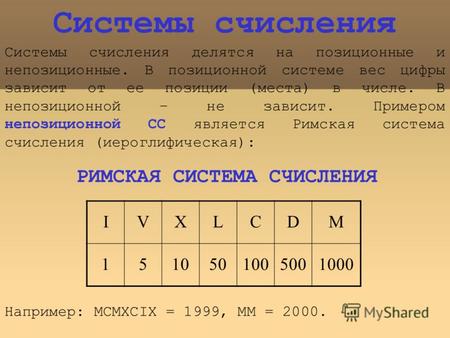 Системы счисления

Системы счисления делятся на позиционные и непозиционные. В позиционной системе вес цифры зависит от ее позиции (места) в числе. В непозиционной – не зависит. Примером непозиционной СС является Римская система счисления (иероглифическая):

РИМСКАЯ СИСТЕМА СЧИСЛЕНИЯ

| I | V | X | L | C | D | M |
|---|---|---|---|---|---|---|
| 1 | 5 | 10 | 50 | 100 | 500 | 1000 |

Например: MCMXCIX = 1999, MM = 2000.

MyShared